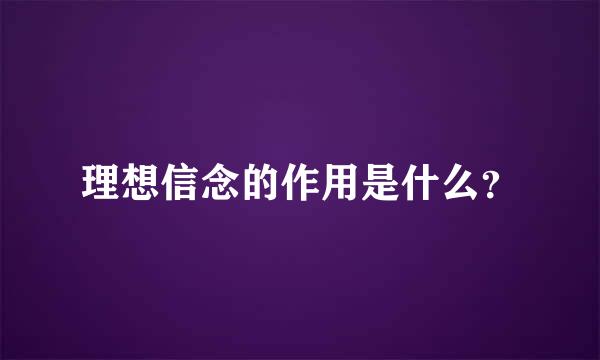 理想信念的作用是什么?